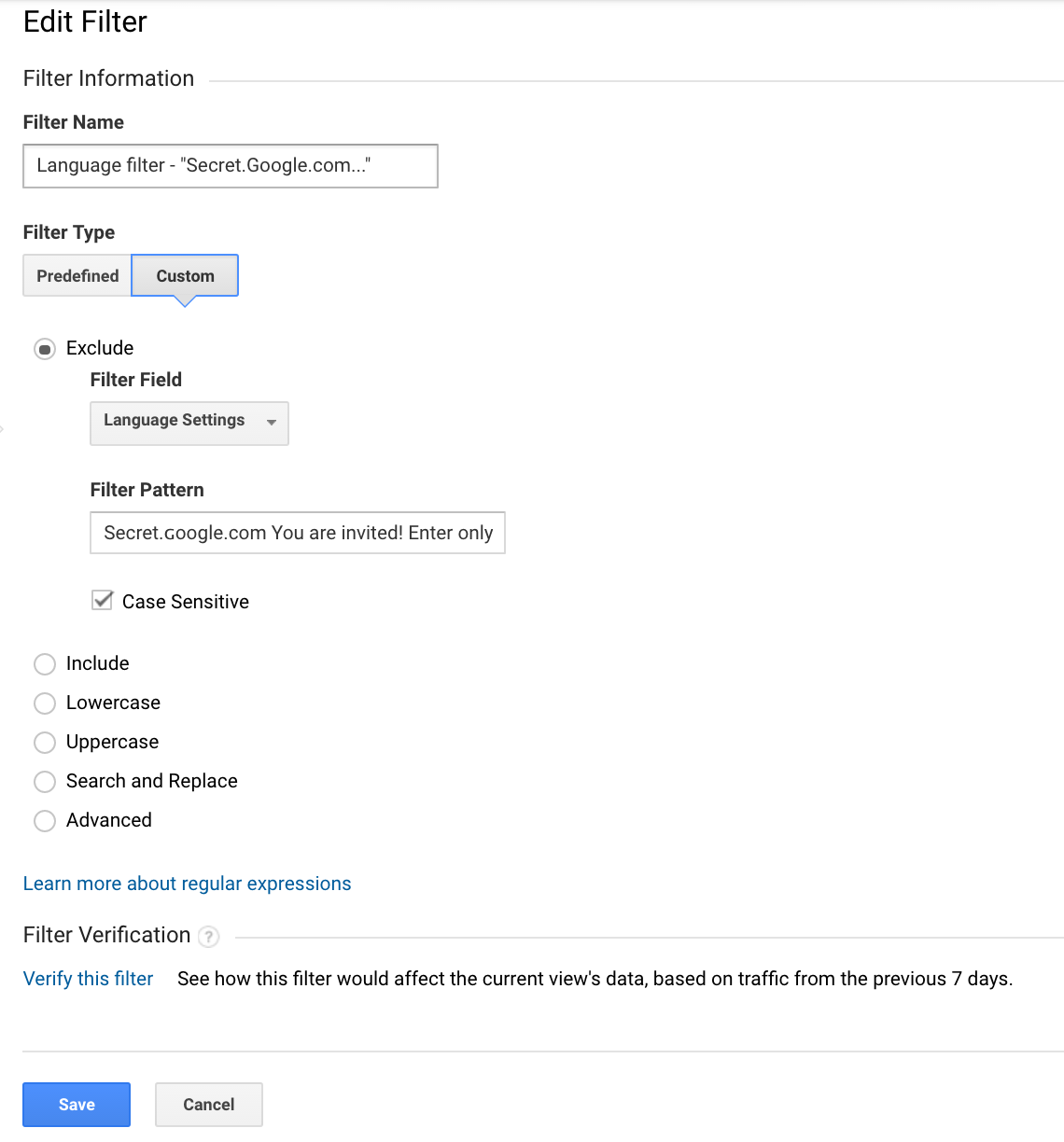 Edit Filter

Filter Information

Filter Name

Language filter - "Secret.Google.com..."

Filter Type

Predefined Custom

Exclude

Filter Field

Language Settings

Filter Pattern

Secret.ɢoogle.com You are invited! Enter only

Case Sensitive

Include

Lowercase

Uppercase

Search and Replace

Advanced

Learn more about regular expressions

Filter Verification ?

Verify this filter See how this filter would affect the current view's data, based on traffic from the previous 7 days.

Save Cancel